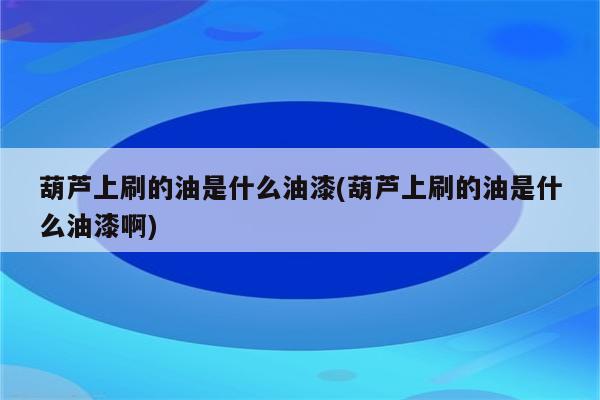 葫芦上刷的油是什么油漆(葫芦上刷的油是什么油漆啊)